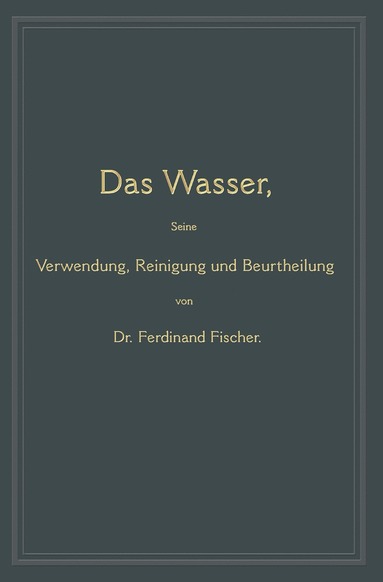 Das Wasser,

Seine

Verwendung, Reinigung und Beurtheilung

von

Dr. Ferdinand Fischer.